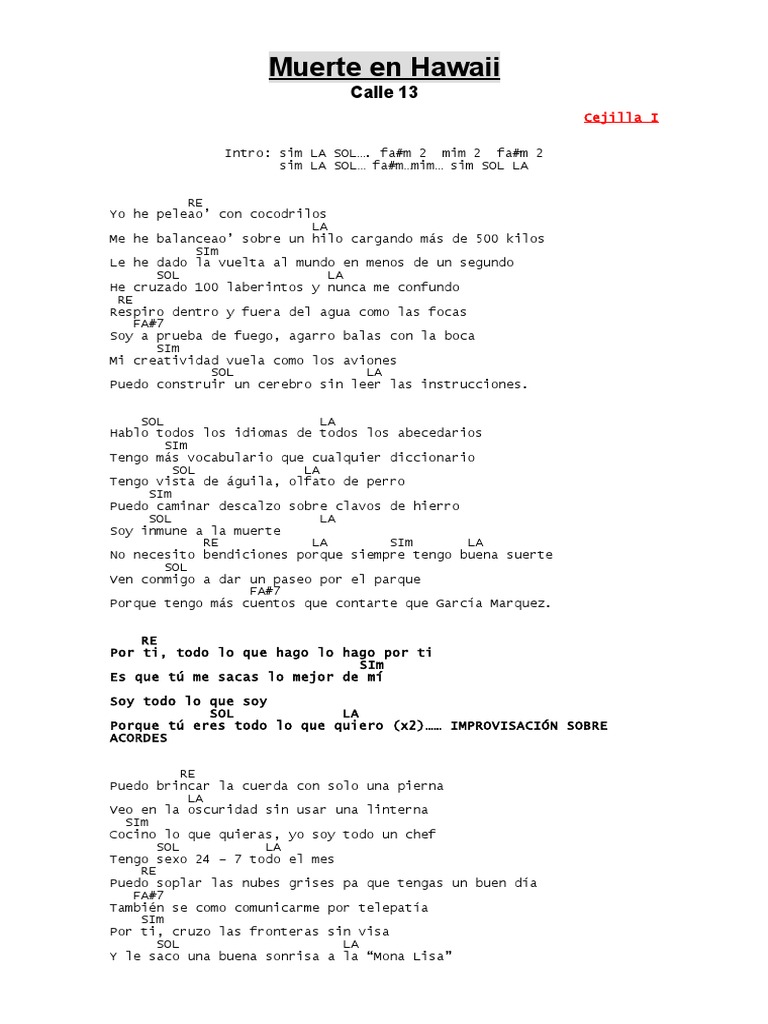 Muerte en Hawaii
Calle 13

Cejilla I

Intro: sim LA SOL…. fa#m 2 mim 2 fa#m 2
sim LA SOL… fa#m…mim… sim SOL LA

RE
Yo he peleao' con cocodrilos
LA
Me he balanceao' sobre un hilo cargando más de 500 kilos
SIm
Le he dado la vuelta al mundo en menos de un segundo
SOL LA
He cruzado 100 laberintos y nunca me confundo
RE
Respiro dentro y fuera del agua como las focas
FA#7
Soy a prueba de fuego, agarro balas con la boca
SIm
Mi creatividad vuela como los aviones
SOL LA
Puedo construir un cerebro sin leer las instrucciones.

SOL LA
Hablo todos los idiomas de todos los abecedarios
SIm
Tengo más vocabulario que cualquier diccionario
SOL LA
Tengo vista de águila, olfato de perro
SIm
Puedo caminar descalzo sobre clavos de hierro
SOL LA
Soy inmune a la muerte
RE LA SIm LA
No necesito bendiciones porque siempre tengo buena suerte
SOL
Ven conmigo a dar un paseo por el parque
FA#7
Porque tengo más cuentos que contarte que García Marquez.

RE
Por ti, todo lo que hago lo hago por ti
SIm
Es que tú me sacas lo mejor de mí

Soy todo lo que soy
SOL LA
Porque tú eres todo lo que quiero (x2)…… IMPROVISACIÓN SOBRE ACORDES

RE
Puedo brincar la cuerda con solo una pierna
LA
Veo en la oscuridad sin usar una linterna
SIm
Cocino lo que quieras, yo soy todo un chef
SOL LA
Tengo sexo 24 – 7 todo el mes
RE
Puedo soplar las nubes grises pa que tengas un buen día
FA#7
También se como comunicarme por telepatía
SIm
Por ti, cruzo las fronteras sin visa
SOL LA
Y le saco una buena sonrisa a la "Mona Lisa"